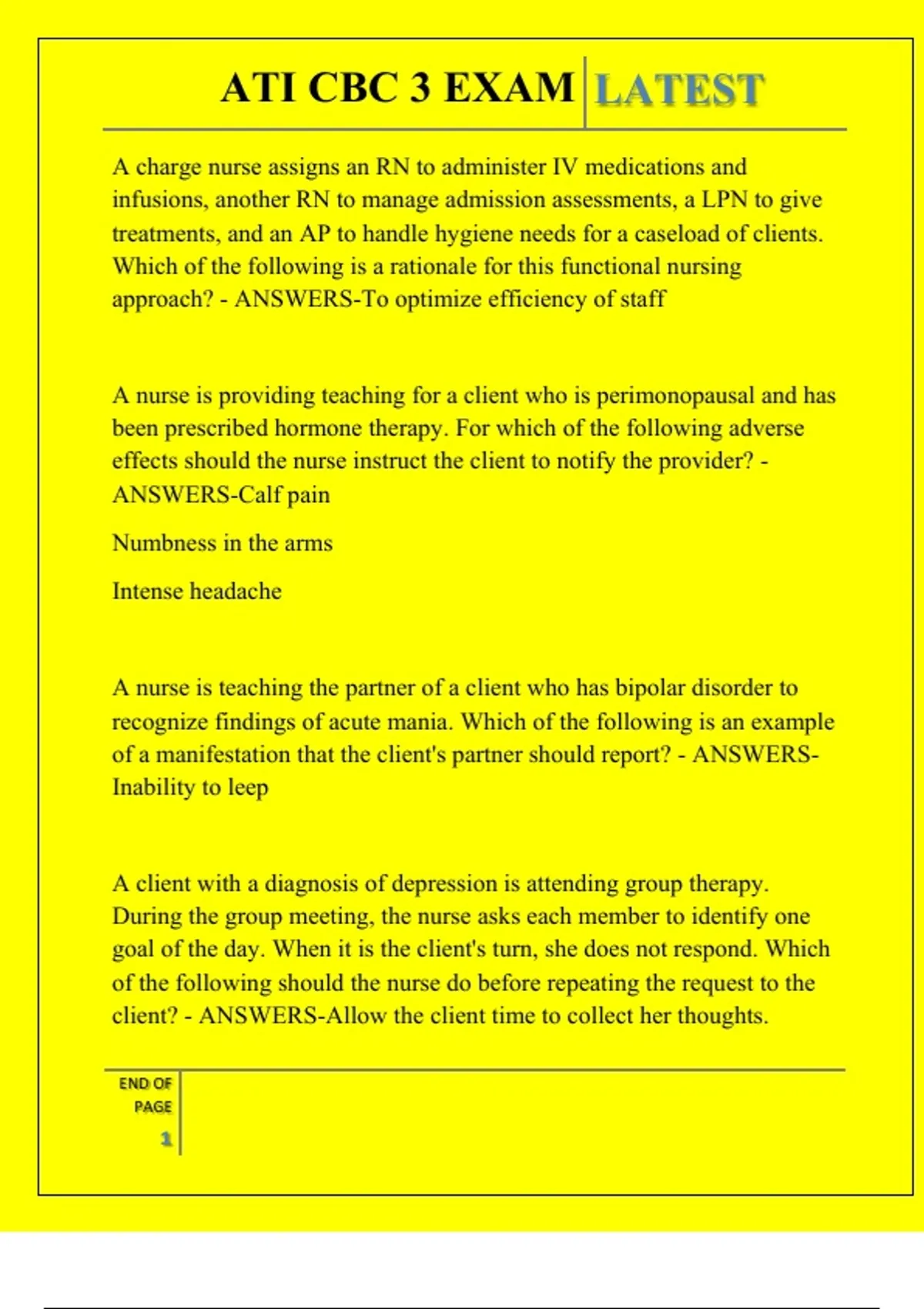 ATI CBC 3 EXAM LATEST

A charge nurse assigns an RN to administer IV medications and infusions, another RN to manage admission assessments, a LPN to give treatments, and an AP to handle hygiene needs for a caseload of clients. Which of the following is a rationale for this functional nursing approach? - ANSWERS-To optimize efficiency of staff

A nurse is providing teaching for a client who is perimonopausal and has been prescribed hormone therapy. For which of the following adverse effects should the nurse instruct the client to notify the provider? - ANSWERS-Calf pain

Numbness in the arms

Intense headache

A nurse is teaching the partner of a client who has bipolar disorder to recognize findings of acute mania. Which of the following is an example of a manifestation that the client's partner should report? - ANSWERS-Inability to leep

A client with a diagnosis of depression is attending group therapy. During the group meeting, the nurse asks each member to identify one goal of the day. When it is the client's turn, she does not respond. Which of the following should the nurse do before repeating the request to the client? - ANSWERS-Allow the client time to collect her thoughts.

END OF PAGE

1